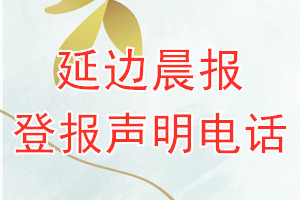 延边晨报
登报声明电话